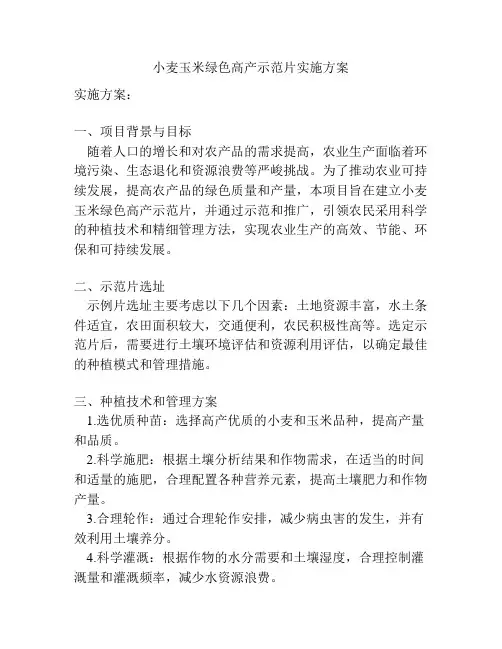 小麦玉米绿色高产示范片实施方案

实施方案：

一、项目背景与目标

随着人口的增长和对农产品的需求提高，农业生产面临着环境污染、生态退化和资源浪费等严峻挑战。为了推动农业可持续发展，提高农产品的绿色质量和产量，本项目旨在建立小麦玉米绿色高产示范片，并通过示范和推广，引领农民采用科学的种植技术和精细管理方法，实现农业生产的高效、节能、环保和可持续发展。

二、示范片选址

示例片选址主要考虑以下几个因素：土地资源丰富，水土条件适宜，农田面积较大，交通便利，农民积极性高等。选定示范片后，需要进行土壤环境评估和资源利用评估，以确定最佳的种植模式和管理措施。

三、种植技术和管理方案

1.选优质种苗：选择高产优质的小麦和玉米品种，提高产量和品质。

2.科学施肥：根据土壤分析结果和作物需求，在适当的时间和适量的施肥，合理配置各种营养元素，提高土壤肥力和作物产量。

3.合理轮作：通过合理轮作安排，减少病虫害的发生，并有效利用土壤养分。

4.科学灌溉：根据作物的水分需要和土壤湿度，合理控制灌溉量和灌溉频率，减少水资源浪费。